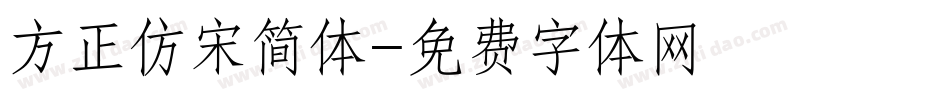 方正仿宋简体-免费字体网